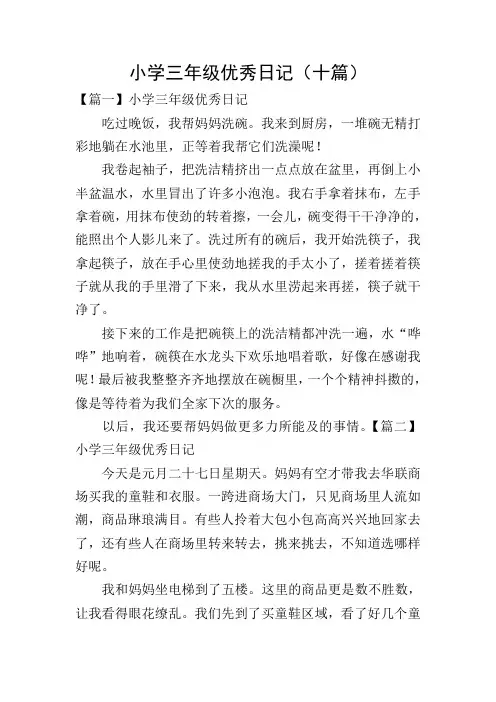 小学三年级优秀日记（十篇）

【篇一】小学三年级优秀日记

吃过晚饭，我帮妈妈洗碗。我来到厨房，一堆碗无精打彩地躺在水池里，正等着我帮它们洗澡呢！

我卷起袖子，把洗洁精挤出一点点放在盆里，再倒上小半盆温水，水里冒出了许多小泡泡。我右手拿着抹布，左手拿着碗，用抹布使劲的转着擦，一会儿，碗变得干干净净的，能照出个人影儿来了。洗过所有的碗后，我开始洗筷子，我拿起筷子，放在手心里使劲地搓我的手太小了，搓着搓着筷子就从我的手里滑了下来，我从水里涝起来再搓，筷子就干净了。

接下来的工作是把碗筷上的洗洁精都冲洗一遍，水“哗哗”地响着，碗筷在水龙头下欢乐地唱着歌，好像在感谢我呢！最后被我整整齐齐地摆放在碗橱里，一个个精神抖擞的，像是等待着为我们全家下次的服务。

以后，我还要帮妈妈做更多力所能及的事情。【篇二】小学三年级优秀日记

今天是元月二十七日星期天。妈妈有空才带我去华联商场买我的童鞋和衣服。一跨进商场大门，只见商场里人流如潮，商品琳琅满目。有些人拎着大包小包高高兴兴地回家去了，还有些人在商场里转来转去，挑来挑去，不知道选哪样好呢。

我和妈妈坐电梯到了五楼。这里的商品更是数不胜数，让我看得眼花缭乱。我们先到了买童鞋区域，看了好几个童